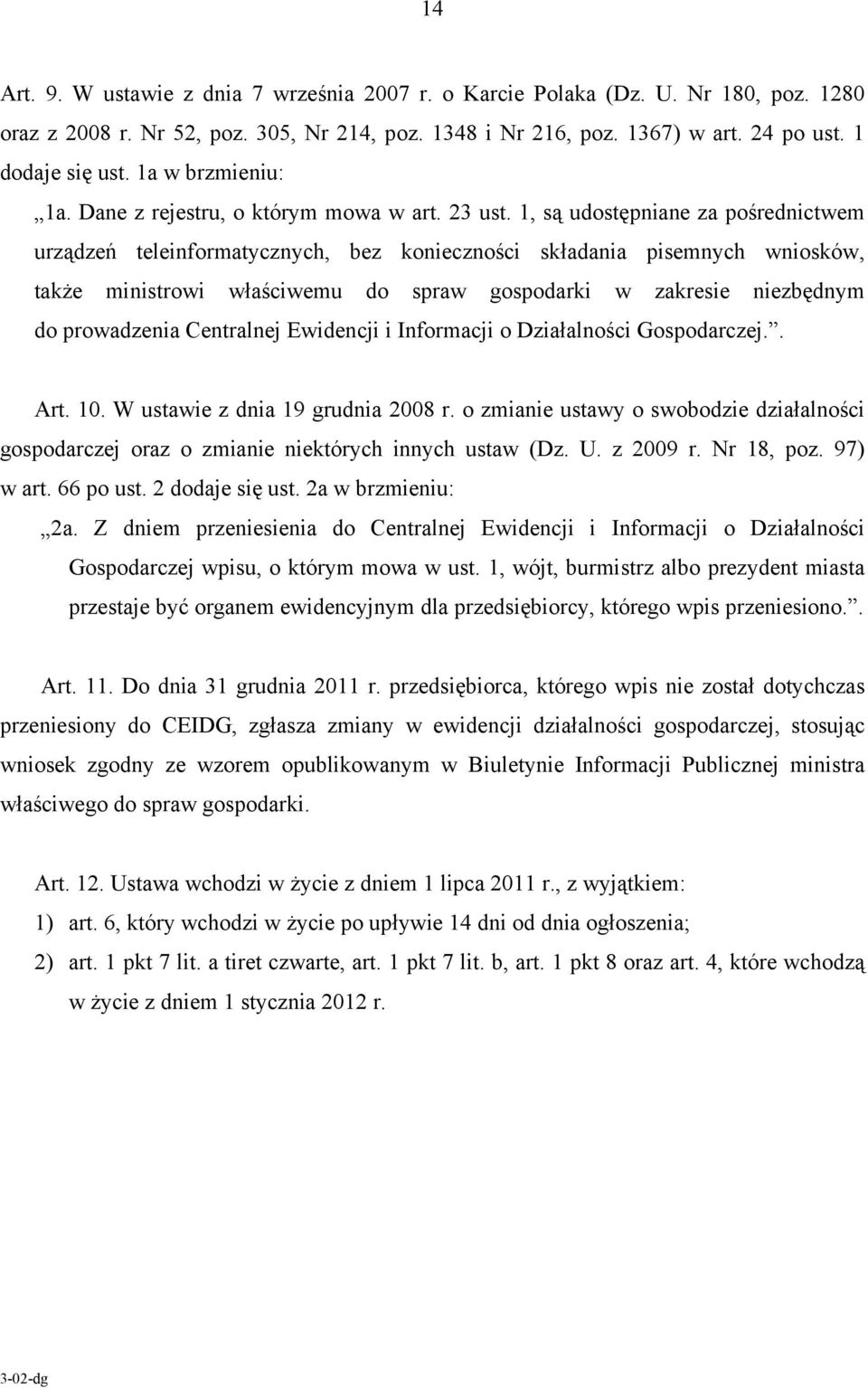 14

Art. 9. W ustawie z dnia 7 września 2007 r. o Karcie Polaka (Dz. U. Nr 180, poz. 1280 oraz z 2008 r. Nr 52, poz. 305, Nr 214, poz. 1348 i Nr 216, poz. 1367) w art. 24 po ust. 1 dodaje się ust. 1a w brzmieniu:

„1a. Dane z rejestru, o którym mowa w art. 23 ust. 1, są udostępniane za pośrednictwem urządzeń teleinformatycznych, bez konieczności składania pisemnych wniosków, także ministrowi właściwemu do spraw gospodarki w zakresie niezbędnym do prowadzenia Centralnej Ewidencji i Informacji o Działalności Gospodarczej.”.

Art. 10. W ustawie z dnia 19 grudnia 2008 r. o zmianie ustawy o swobodzie działalności gospodarczej oraz o zmianie niektórych innych ustaw (Dz. U. z 2009 r. Nr 18, poz. 97) w art. 66 po ust. 2 dodaje się ust. 2a w brzmieniu:

„2a. Z dniem przeniesienia do Centralnej Ewidencji i Informacji o Działalności Gospodarczej wpisu, o którym mowa w ust. 1, wójt, burmistrz albo prezydent miasta przestaje być organem ewidencyjnym dla przedsiębiorcy, którego wpis przeniesiono.”.

Art. 11. Do dnia 31 grudnia 2011 r. przedsiębiorca, którego wpis nie został dotychczas przeniesiony do CEIDG, zgłasza zmiany w ewidencji działalności gospodarczej, stosując wniosek zgodny ze wzorem opublikowanym w Biuletynie Informacji Publicznej ministra właściwego do spraw gospodarki.

Art. 12. Ustawa wchodzi w życie z dniem 1 lipca 2011 r., z wyjątkiem:
1) art. 6, który wchodzi w życie po upływie 14 dni od dnia ogłoszenia;
2) art. 1 pkt 7 lit. a tiret czwarte, art. 1 pkt 7 lit. b, art. 1 pkt 8 oraz art. 4, które wchodzą w życie z dniem 1 stycznia 2012 r.

3-02-dg